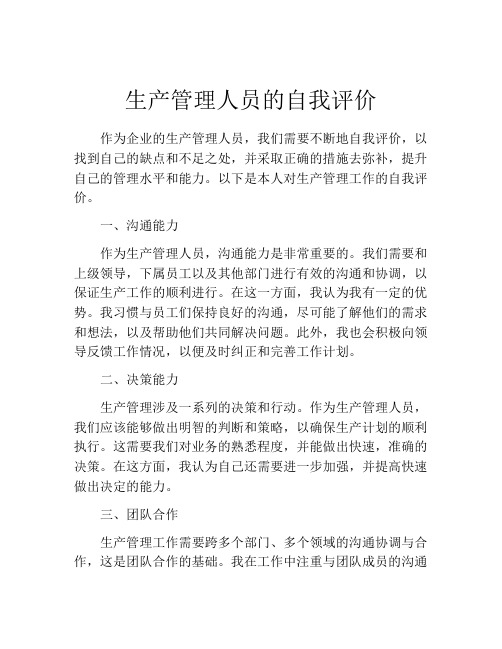 生产管理人员的自我评价

作为企业的生产管理人员，我们需要不断地自我评价，以找到自己的缺点和不足之处，并采取正确的措施去弥补，提升自己的管理水平和能力。以下是本人对生产管理工作的自我评价。

一、沟通能力

作为生产管理人员，沟通能力是非常重要的。我们需要和上级领导，下属员工以及其他部门进行有效的沟通和协调，以保证生产工作的顺利进行。在这一方面，我认为我有一定的优势。我习惯与员工们保持良好的沟通，尽可能了解他们的需求和想法，以及帮助他们共同解决问题。此外，我也会积极向领导反馈工作情况，以便及时纠正和完善工作计划。

二、决策能力

生产管理涉及一系列的决策和行动。作为生产管理人员，我们应该能够做出明智的判断和策略，以确保生产计划的顺利执行。这需要我们对业务的熟悉程度，并能做出快速，准确的决策。在这方面，我认为自己还需要进一步加强，并提高快速做出决定的能力。

三、团队合作

生产管理工作需要跨多个部门、多个领域的沟通协调与合作，这是团队合作的基础。我在工作中注重与团队成员的沟通